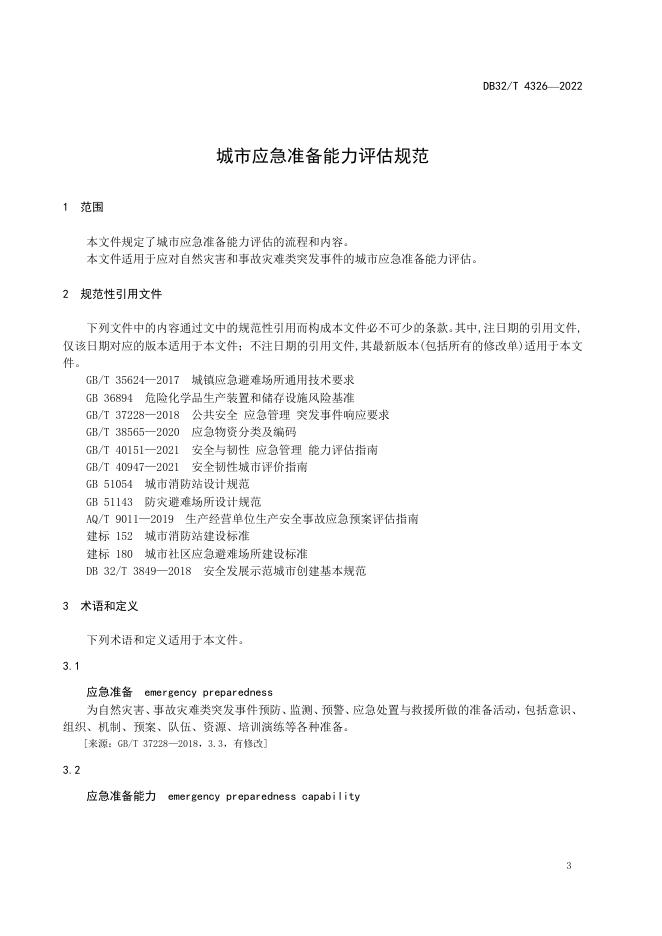 DB32/T 4326—2022

城市应急准备能力评估规范

1 范围

本文件规定了城市应急准备能力评估的流程和内容。
本文件适用于应对自然灾害和事故灾难类突发事件的城市应急准备能力评估。

2 规范性引用文件

下列文件中的内容通过文中的规范性引用而构成本文件必不可少的条款。其中,注日期的引用文件,仅该日期对应的版本适用于本文件;不注日期的引用文件,其最新版本(包括所有的修改单)适用于本文件。

GB/T 35624—2017 城镇应急避难场所通用技术要求
GB 36894 危险化学品生产装置和储存设施风险基准
GB/T 37228—2018 公共安全 应急管理 突发事件响应要求
GB/T 38565—2020 应急物资分类及编码
GB/T 40151—2021 安全与韧性 应急管理 能力评估指南
GB/T 40947—2021 安全韧性城市评价指南
GB 51054 城市消防站设计规范
GB 51143 防灾避难场所设计规范
AQ/T 9011—2019 生产经营单位生产安全事故应急预案评估指南
建标 152 城市消防站建设标准
建标 180 城市社区应急避难场所建设标准
DB 32/T 3849—2018 安全发展示范城市创建基本规范

3 术语和定义

下列术语和定义适用于本文件。

3.1

应急准备 emergency preparedness
为自然灾害、事故灾难类突发事件预防、监测、预警、应急处置与救援所做的准备活动,包括意识、组织、机制、预案、队伍、资源、培训演练等各种准备。
[来源:GB/T 37228—2018,3.3,有修改]

3.2

应急准备能力 emergency preparedness capability

3